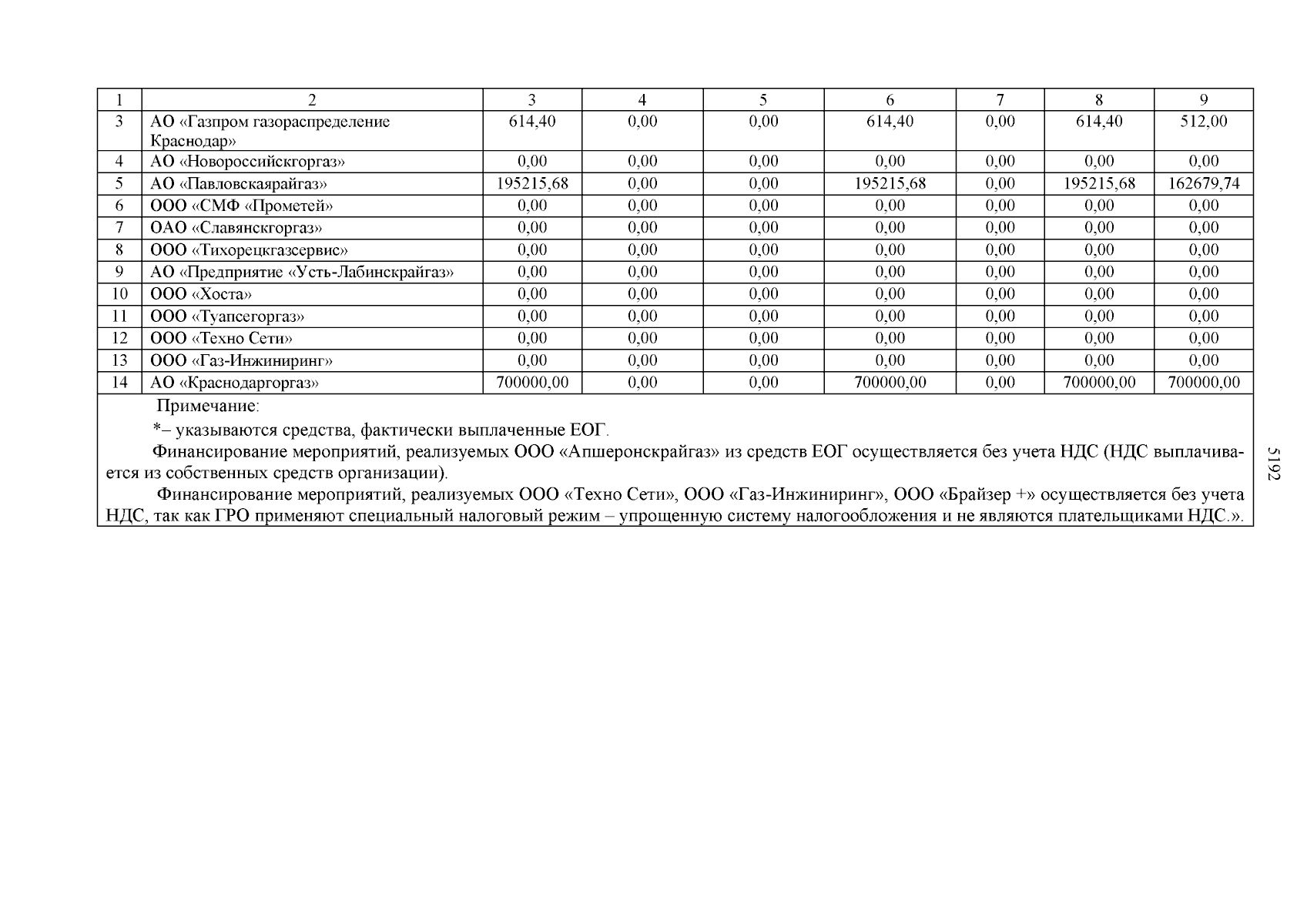 | 1 | 2 | 3 | 4 | 5 | 6 | 7 | 8 | 9 |
|---|---|---|---|---|---|---|---|---|
| 3 | АО «Газпром газораспределение Краснодар» | 614,40 | 0,00 | 0,00 | 614,40 | 0,00 | 614,40 | 512,00 |
| 4 | АО «Новороссийскгоргаз» | 0,00 | 0,00 | 0,00 | 0,00 | 0,00 | 0,00 | 0,00 |
| 5 | АО «Павловскаярайгаз» | 195215,68 | 0,00 | 0,00 | 195215,68 | 0,00 | 195215,68 | 162679,74 |
| 6 | ООО «СМФ «Прометей» | 0,00 | 0,00 | 0,00 | 0,00 | 0,00 | 0,00 | 0,00 |
| 7 | ОАО «Славянскгоргаз» | 0,00 | 0,00 | 0,00 | 0,00 | 0,00 | 0,00 | 0,00 |
| 8 | ООО «Тихорецкгазсервис» | 0,00 | 0,00 | 0,00 | 0,00 | 0,00 | 0,00 | 0,00 |
| 9 | АО «Предприятие «Усть-Лабинскрайгаз» | 0,00 | 0,00 | 0,00 | 0,00 | 0,00 | 0,00 | 0,00 |
| 10 | ООО «Хоста» | 0,00 | 0,00 | 0,00 | 0,00 | 0,00 | 0,00 | 0,00 |
| 11 | ООО «Туапсегоргаз» | 0,00 | 0,00 | 0,00 | 0,00 | 0,00 | 0,00 | 0,00 |
| 12 | ООО «Техно Сети» | 0,00 | 0,00 | 0,00 | 0,00 | 0,00 | 0,00 | 0,00 |
| 13 | ООО «Газ-Инжиниринг» | 0,00 | 0,00 | 0,00 | 0,00 | 0,00 | 0,00 | 0,00 |
| 14 | АО «Краснодаргоргаз» | 700000,00 | 0,00 | 0,00 | 700000,00 | 0,00 | 700000,00 | 700000,00 |

Примечание:

*– указываются средства, фактически выплаченные ЕОГ.

Финансирование мероприятий, реализуемых ООО «Апшеронскрайгаз» из средств ЕОГ осуществляется без учета НДС (НДС выплачивается из собственных средств организации).

Финансирование мероприятий, реализуемых ООО «Техно Сети», ООО «Газ-Инжиниринг», ООО «Брайзер +» осуществляется без учета НДС, так как ГРО применяют специальный налоговый режим – упрощенную систему налогообложения и не являются плательщиками НДС.».

5192